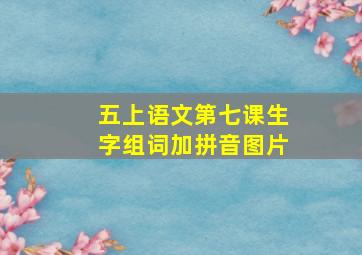 五上语文第七课生字组词加拼音图片